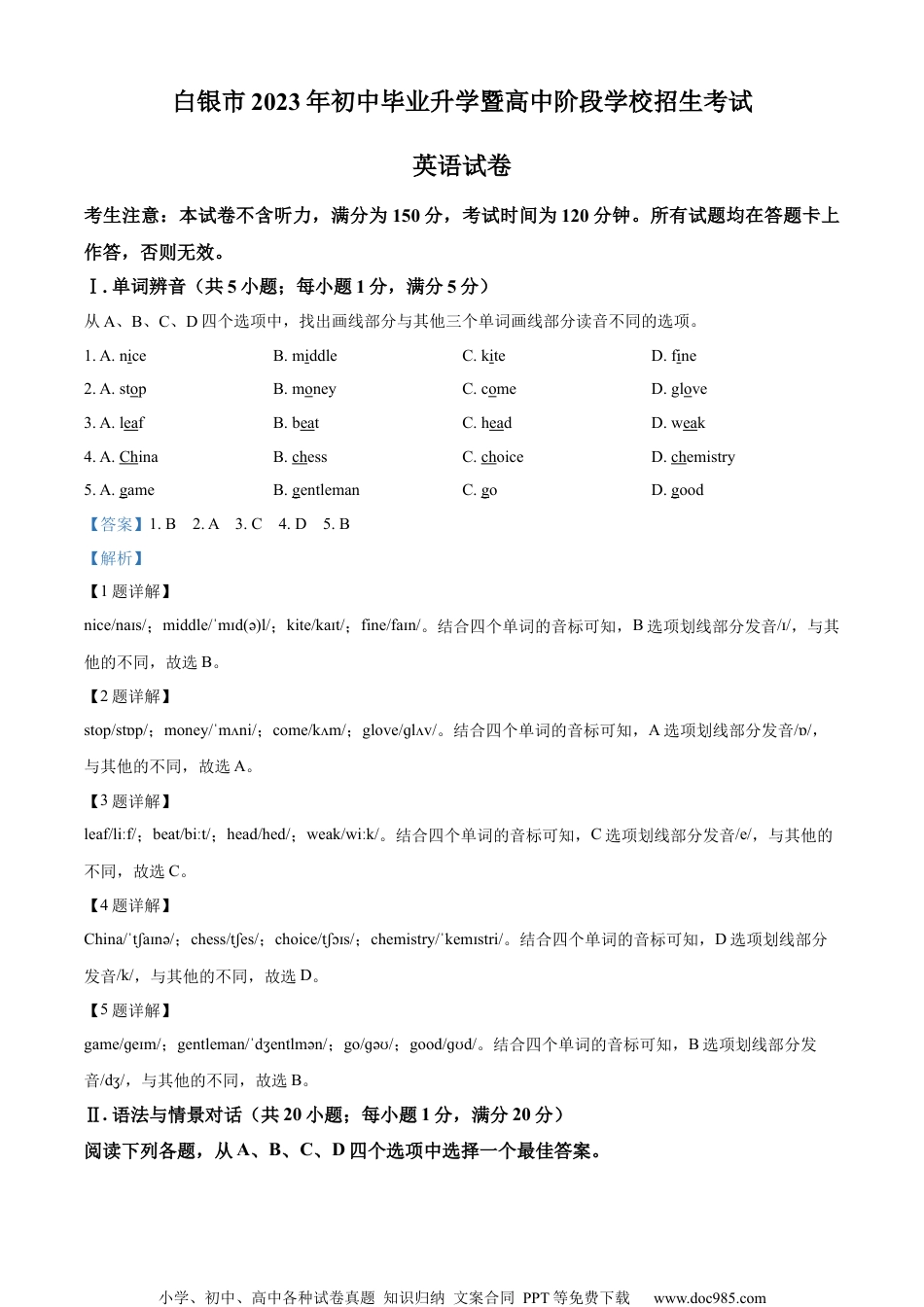 白银市 2023 年初中毕业升学暨高中阶段学校招生考试

英语试卷

考生注意：本试卷不含听力，满分为 150 分，考试时间为 120 分钟。所有试题均在答题卡上作答，否则无效。

Ⅰ. 单词辨音（共 5 小题；每小题 1 分，满分 5 分）

从 A、B、C、D 四个选项中，找出画线部分与其他三个单词画线部分读音不同的选项。

1. A. nice B. middle C. kite D. fine

2. A. stop B. money C. come D. glove

3. A. leaf B. beat C. head D. weak

4. A. China B. chess C. choice D. chemistry

5. A. game B. gentleman C. go D. good

【答案】1. B 2. A 3. C 4. D 5. B

【解析】

【1 题详解】

nice/naɪs/；middle/ˈmɪd(ə)l/；kite/kaɪt/；fine/faɪn/。结合四个单词的音标可知，B 选项划线部分发音/ɪ/，与其他的不同，故选 B。

【2 题详解】

stop/stɒp/；money/ˈmʌni/；come/kʌm/；glove/ɡlʌv/。结合四个单词的音标可知，A 选项划线部分发音/ɒ/，与其他的不同，故选 A。

【3 题详解】

leaf/liːf/；beat/biːt/；head/hed/；weak/wiːk/。结合四个单词的音标可知，C 选项划线部分发音/e/，与其他的不同，故选 C。

【4 题详解】

China/ˈtʃaɪnə/；chess/tʃes/；choice/tʃɔɪs/；chemistry/ˈkemɪstri/。结合四个单词的音标可知，D 选项划线部分发音/k/，与其他的不同，故选 D。

【5 题详解】

game/ɡeɪm/；gentleman/ˈdʒentlmən/；go/ɡəʊ/；good/ɡʊd/。结合四个单词的音标可知，B 选项划线部分发音/dʒ/，与其他的不同，故选 B。

Ⅱ. 语法与情景对话（共 20 小题；每小题 1 分，满分 20 分）

阅读下列各题，从 A、B、C、D 四个选项中选择一个最佳答案。

小学、初中、高中各种试卷真题 知识归纳 文案合同 PPT 等免费下载 www.doc985.com